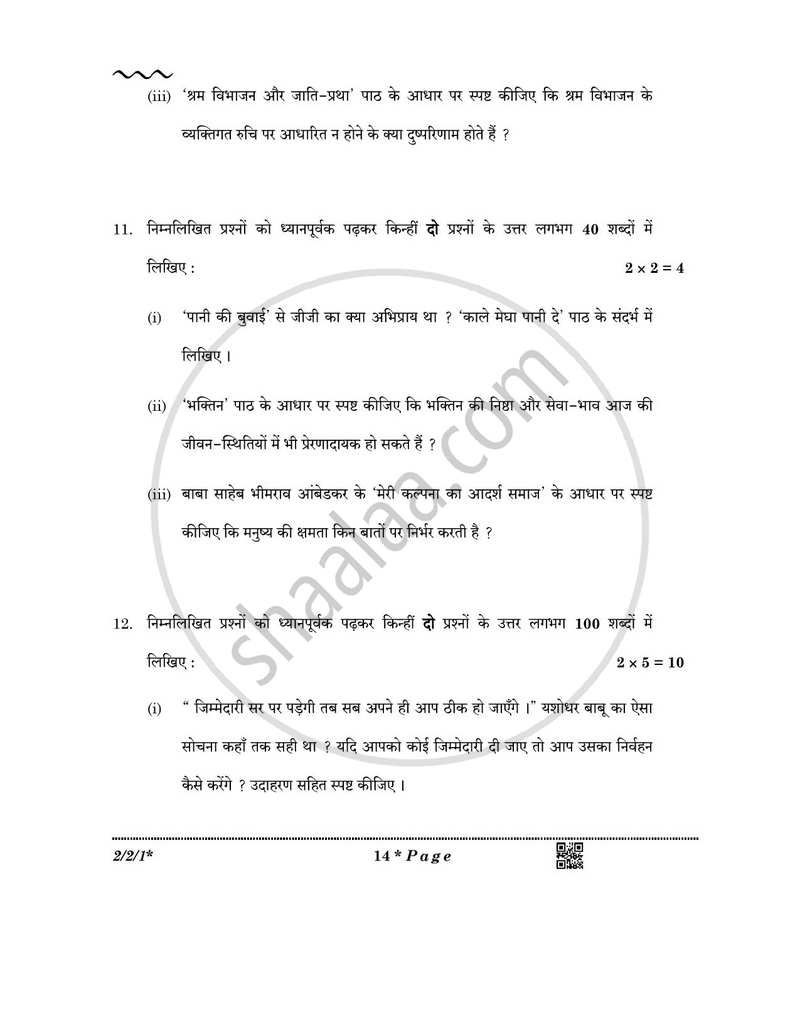 (iii) 'श्रम विभाजन और जाति-प्रथा' पाठ के आधार पर स्पष्ट कीजिए कि श्रम विभाजन के व्यक्तिगत रुचि पर आधारित न होने के क्या दुष्परिणाम होते हैं ?

11. निम्नलिखित प्रश्नों को ध्यानपूर्वक पढ़कर किन्हीं दो प्रश्नों के उत्तर लगभग 40 शब्दों में लिखिए :

$2 \times 2 = 4$

(i) 'पानी की बुवाई' से जीजी का क्या अभिप्राय था ? 'काले मेघा पानी दे' पाठ के संदर्भ में लिखिए ।

(ii) 'भक्तिन' पाठ के आधार पर स्पष्ट कीजिए कि भक्तिन की निष्ठा और सेवा-भाव आज की जीवन-स्थितियों में भी प्रेरणादायक हो सकते हैं ?

(iii) बाबा साहेब भीमराव आंबेडकर के 'मेरी कल्पना का आदर्श समाज' के आधार पर स्पष्ट कीजिए कि मनुष्य की क्षमता किन बातों पर निर्भर करती है ?

12. निम्नलिखित प्रश्नों को ध्यानपूर्वक पढ़कर किन्हीं दो प्रश्नों के उत्तर लगभग 100 शब्दों में लिखिए :

$2 \times 5 = 10$

(i) " जिम्मेदारी सर पर पड़ेगी तब सब अपने ही आप ठीक हो जाएँगे ।" यशोधर बाबू का ऐसा सोचना कहाँ तक सही था ? यदि आपको कोई जिम्मेदारी दी जाए तो आप उसका निर्वहन कैसे करेंगे ? उदाहरण सहित स्पष्ट कीजिए ।

2/2/1* 14 * Page

shaalaa.com